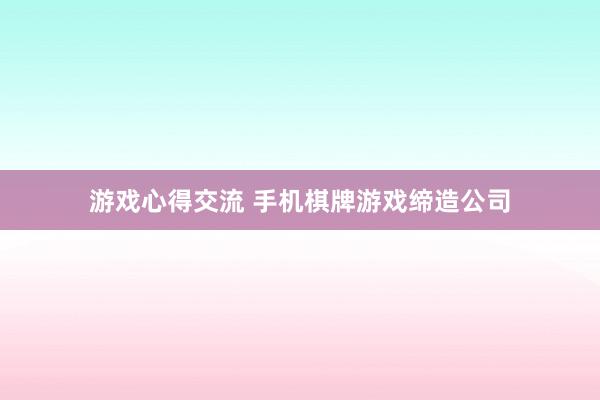 游戏心得交流 手机棋牌游戏缔造公司